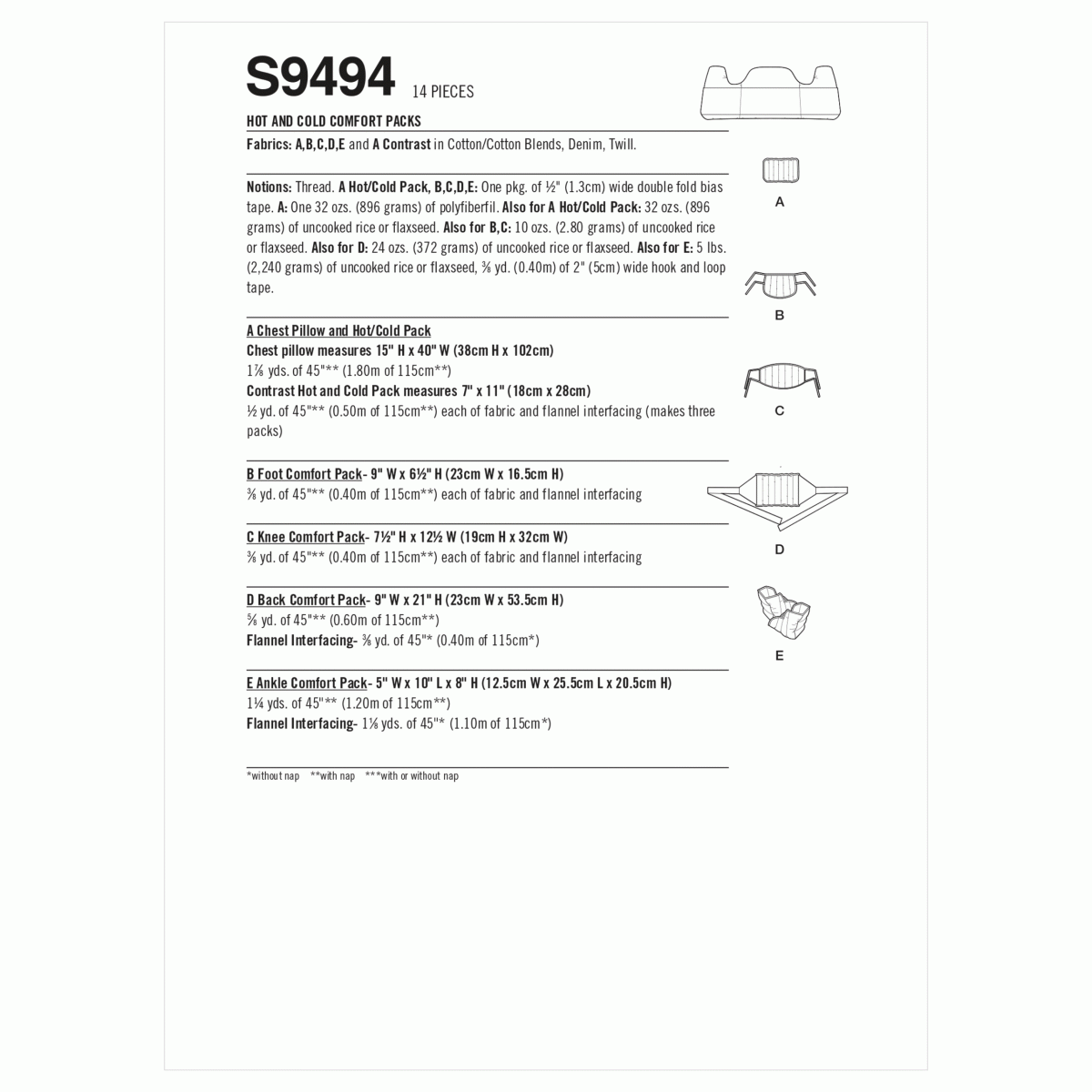 S9494 14 PIECES

HOT AND COLD COMFORT PACKS

Fabrics: A,B,C,D,E and A Contrast in Cotton/Cotton Blends, Denim, Twill.

Notions: Thread. A Hot/Cold Pack, B,C,D,E: One pkg. of ½" (1.3cm) wide double fold bias tape. A: One 32 ozs. (896 grams) of polyfiberfil. Also for A Hot/Cold Pack: 32 ozs. (896 grams) of uncooked rice or flaxseed. Also for B,C: 10 ozs. (2.80 grams) of uncooked rice or flaxseed. Also for D: 24 ozs. (372 grams) of uncooked rice or flaxseed. Also for E: 5 lbs. (2,240 grams) of uncooked rice or flaxseed, ⅜ yd. (0.40m) of 2" (5cm) wide hook and loop tape.

A Chest Pillow and Hot/Cold Pack
Chest pillow measures 15" H x 40" W (38cm H x 102cm)
1⅞ yds. of 45"** (1.80m of 115cm**)
Contrast Hot and Cold Pack measures 7" x 11" (18cm x 28cm)
½ yd. of 45"** (0.50m of 115cm**) each of fabric and flannel interfacing (makes three packs)

B Foot Comfort Pack- 9" W x 6½" H (23cm W x 16.5cm H)
⅜ yd. of 45"** (0.40m of 115cm**) each of fabric and flannel interfacing

C Knee Comfort Pack- 7½" H x 12½ W (19cm H x 32cm W)
⅜ yd. of 45"** (0.40m of 115cm**) each of fabric and flannel interfacing

D Back Comfort Pack- 9" W x 21" H (23cm W x 53.5cm H)
⅝ yd. of 45"** (0.60m of 115cm**)
Flannel Interfacing- ⅜ yd. of 45"* (0.40m of 115cm*)

E Ankle Comfort Pack- 5" W x 10" L x 8" H (12.5cm W x 25.5cm L x 20.5cm H)
1¼ yds. of 45"** (1.20m of 115cm**)
Flannel Interfacing- 1⅛ yds. of 45"* (1.10m of 115cm*)

*without nap **with nap ***with or without nap

A

B

C

D

E